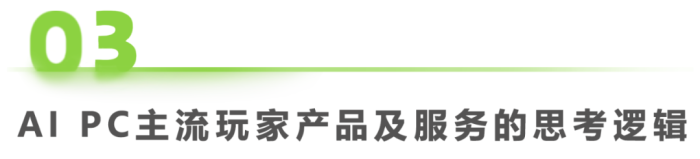 03

AI PC主流玩家产品及服务的思考逻辑